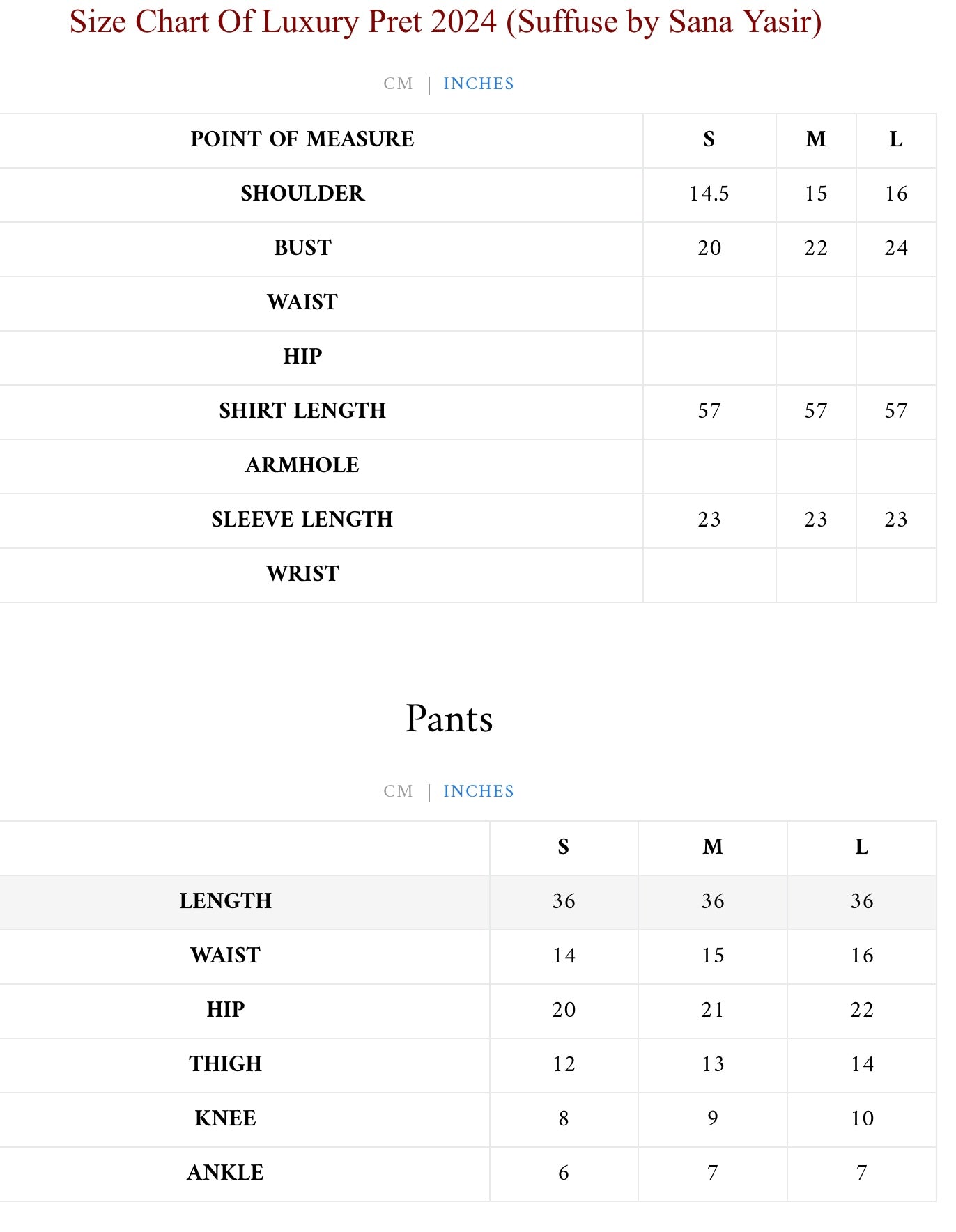 Size Chart Of Luxury Pret 2024 (Suffuse by Sana Yasir)

CM | INCHES

| POINT OF MEASURE | S | M | L |
|---|---|---|---|
| SHOULDER | 14.5 | 15 | 16 |
| BUST | 20 | 22 | 24 |
| WAIST | | | |
| HIP | | | |
| SHIRT LENGTH | 57 | 57 | 57 |
| ARMHOLE | | | |
| SLEEVE LENGTH | 23 | 23 | 23 |
| WRIST | | | |

Pants

CM | INCHES

| | S | M | L |
|---|---|---|---|
| LENGTH | 36 | 36 | 36 |
| WAIST | 14 | 15 | 16 |
| HIP | 20 | 21 | 22 |
| THIGH | 12 | 13 | 14 |
| KNEE | 8 | 9 | 10 |
| ANKLE | 6 | 7 | 7 |